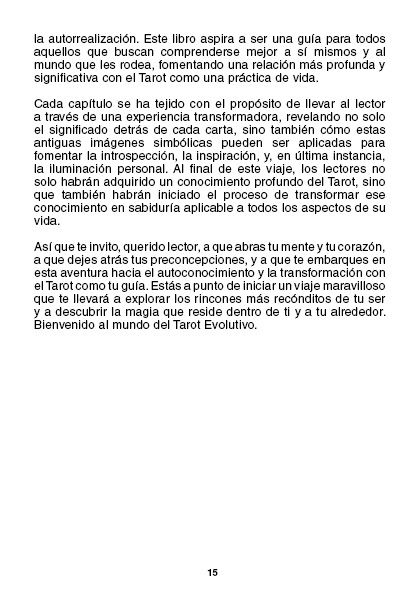 la autorrealización. Este libro aspira a ser una guía para todos aquellos que buscan comprenderse mejor a sí mismos y al mundo que les rodea, fomentando una relación más profunda y significativa con el Tarot como una práctica de vida.

Cada capítulo se ha tejido con el propósito de llevar al lector a través de una experiencia transformadora, revelando no solo el significado detrás de cada carta, sino también cómo estas antiguas imágenes simbólicas pueden ser aplicadas para fomentar la introspección, la inspiración, y, en última instancia, la iluminación personal. Al final de este viaje, los lectores no solo habrán adquirido un conocimiento profundo del Tarot, sino que también habrán iniciado el proceso de transformar ese conocimiento en sabiduría aplicable a todos los aspectos de su vida.

Así que te invito, querido lector, a que abras tu mente y tu corazón, a que dejes atrás tus preconcepciones, y a que te embarques en esta aventura hacia el autoconocimiento y la transformación con el Tarot como tu guía. Estás a punto de iniciar un viaje maravilloso que te llevará a explorar los rincones más recónditos de tu ser y a descubrir la magia que reside dentro de ti y a tu alrededor. Bienvenido al mundo del Tarot Evolutivo.

15